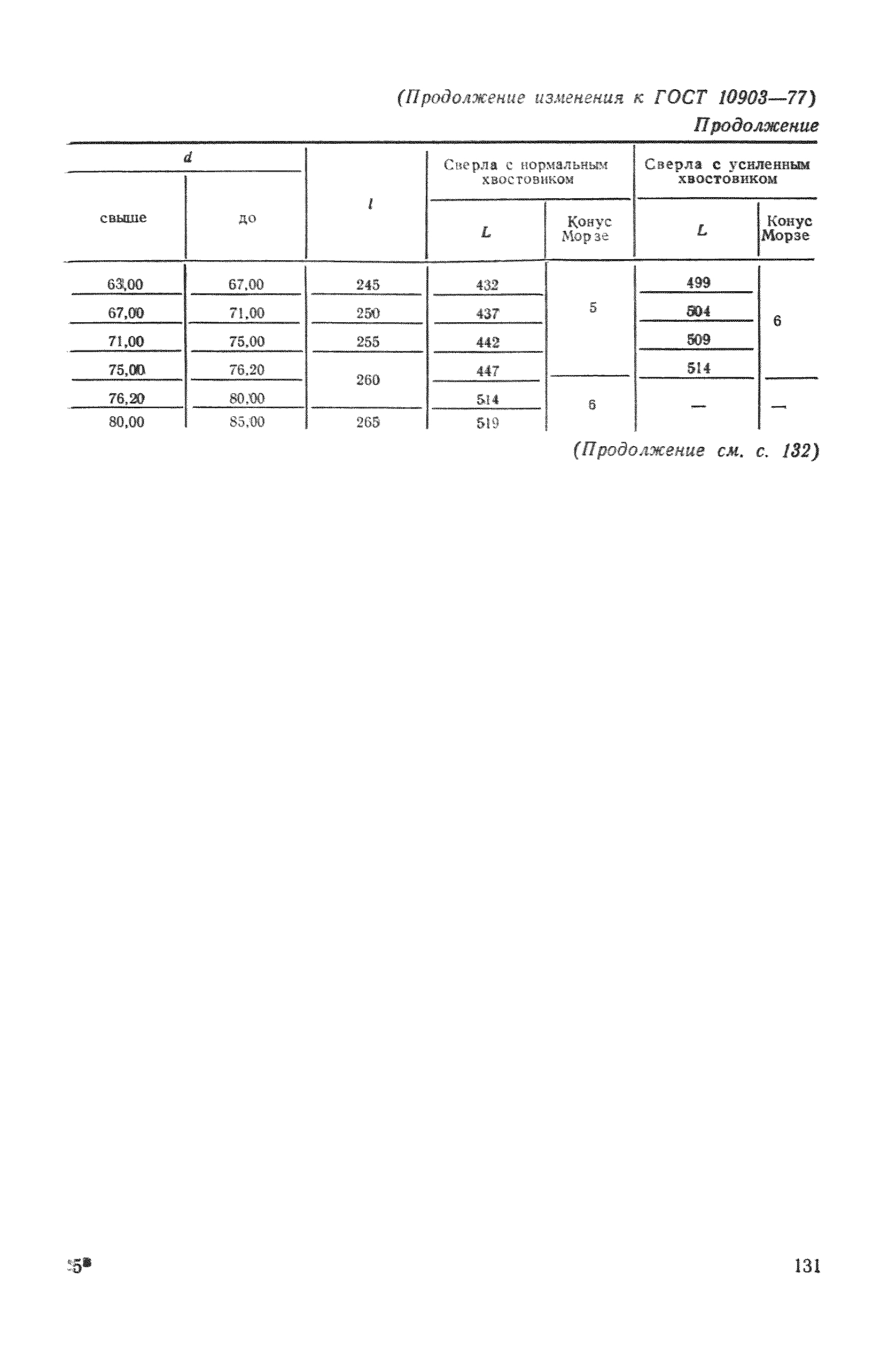 (Продолжение изменения к ГОСТ 10903—77)

Продолжение

| d свыше | d до | l | Сверла с нормальным хвостовиком L | Сверла с нормальным хвостовиком Конус Морзе | Сверла с усиленным хвостовиком L | Сверла с усиленным хвостовиком Конус Морзе |
|---|---|---|---|---|---|---|
| 63,00 | 67,00 | 245 | 432 | 5 | 499 | 6 |
| 67,00 | 71,00 | 250 | 437 | 5 | 504 | 6 |
| 71,00 | 75,00 | 255 | 442 | 5 | 509 | 6 |
| 75,00 | 76,20 | 260 | 447 | 5 | 514 | 6 |
| 76,20 | 80,00 | 260 | 514 | 6 | — | — |
| 80,00 | 85,00 | 265 | 519 | 6 | — | — |

(Продолжение см. с. 132)

5*

131